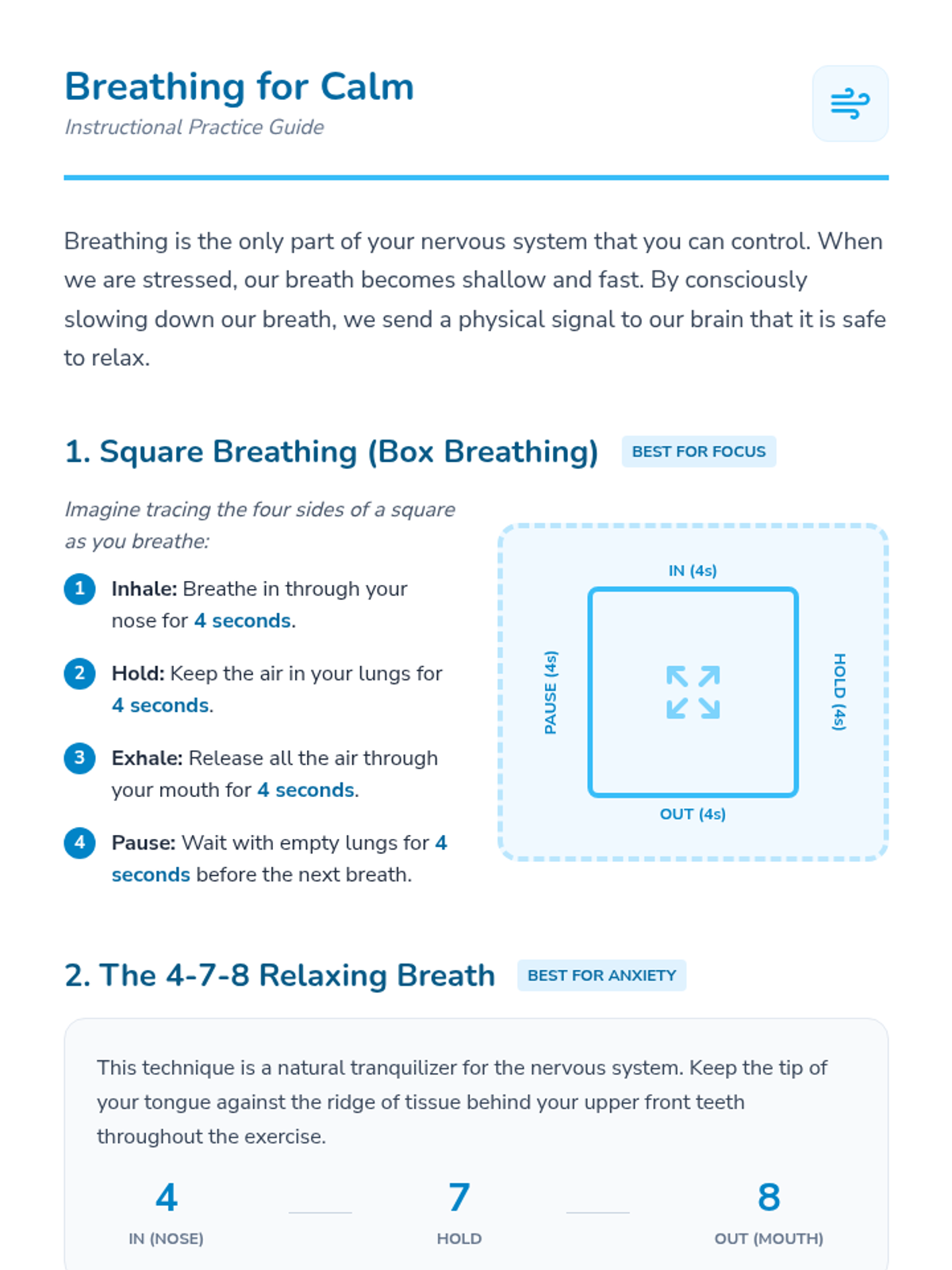 Breathing for Calm
Instructional Practice Guide

Breathing is the only part of your nervous system that you can control. When we are stressed, our breath becomes shallow and fast. By consciously slowing down our breath, we send a physical signal to our brain that it is safe to relax.

1. Square Breathing (Box Breathing) BEST FOR FOCUS

Imagine tracing the four sides of a square as you breathe:

1 Inhale: Breathe in through your nose for 4 seconds.

2 Hold: Keep the air in your lungs for 4 seconds.

3 Exhale: Release all the air through your mouth for 4 seconds.

4 Pause: Wait with empty lungs for 4 seconds before the next breath.

IN (4s)
HOLD (4s)
OUT (4s)
PAUSE (4s)

2. The 4-7-8 Relaxing Breath BEST FOR ANXIETY

This technique is a natural tranquilizer for the nervous system. Keep the tip of your tongue against the ridge of tissue behind your upper front teeth throughout the exercise.

4
IN (NOSE)

7
HOLD

8
OUT (MOUTH)